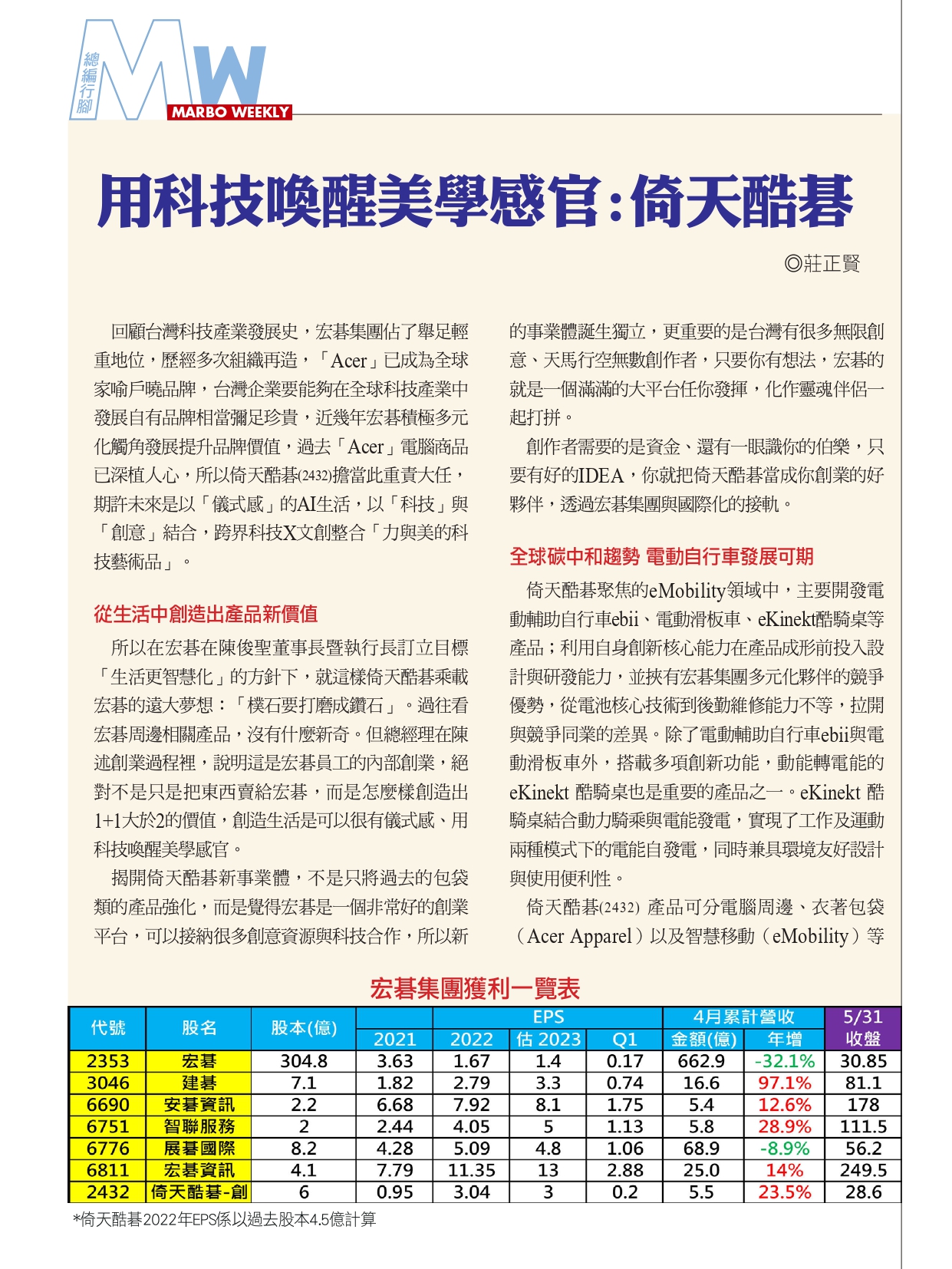 總編行腳

MW

MARBO WEEKLY

用科技喚醒美學感官:倚天酷碁

◎莊正賢

回顧台灣科技產業發展史，宏碁集團佔了舉足輕重地位，歷經多次組織再造，「Acer」已成為全球家喻戶曉品牌，台灣企業要能夠在全球科技產業中發展自有品牌相當彌足珍貴，近幾年宏碁積極多元化觸角發展提升品牌價值，過去「Acer」電腦商品已深植人心，所以倚天酷碁(2432)擔當此重責大任，期許未來是以「儀式感」的AI生活，以「科技」與「創意」結合，跨界科技X文創整合「力與美的科技藝術品」。

從生活中創造出產品新價值

所以在宏碁在陳俊聖董事長暨執行長訂立目標「生活更智慧化」的方針下，就這樣倚天酷碁乘載宏碁的遠大夢想：「樸石要打磨成鑽石」。過往看宏碁周邊相關產品，沒有什麼新奇。但總經理在陳述創業過程裡，說明這是宏碁員工的內部創業，絕對不是只是把東西賣給宏碁，而是怎麼樣創造出1+1大於2的價值，創造生活是可以很有儀式感、用科技喚醒美學感官。

揭開倚天酷碁新事業體，不是只將過去的包袋類的產品強化，而是覺得宏碁是一個非常好的創業平台，可以接納很多創意資源與科技合作，所以新的事業體誕生獨立，更重要的是台灣有很多無限創意、天馬行空無數創作者，只要你有想法，宏碁的就是一個滿滿的大平台任你發揮，化作靈魂伴侶一起打拼。

創作者需要的是資金、還有一眼識你的伯樂，只要有好的IDEA，你就把倚天酷碁當成你創業的好夥伴，透過宏碁集團與國際化的接軌。

全球碳中和趨勢 電動自行車發展可期

倚天酷碁聚焦的eMobility領域中，主要開發電動輔助自行車ebii、電動滑板車、eKinekt酷騎桌等產品；利用自身創新核心能力在產品成形前投入設計與研發能力，並挾有宏碁集團多元化夥伴的競爭優勢，從電池核心技術到後勤維修能力不等，拉開與競爭同業的差異。除了電動輔助自行車ebii與電動滑板車外，搭載多項創新功能，動能轉電能的eKinekt 酷騎桌也是重要的產品之一。eKinekt 酷騎桌結合動力騎乘與電能發電，實現了工作及運動兩種模式下的電能自發電，同時兼具環境友好設計與使用便利性。

倚天酷碁(2432) 產品可分電腦周邊、衣著包袋（Acer Apparel）以及智慧移動（eMobility）等

宏碁集團獲利一覽表

| 代號 | 股名 | 股本(億) | EPS 2021 | EPS 2022 | EPS 估 2023 | EPS Q1 | 4月累計營收 金額(億) | 4月累計營收 年增 | 5/31 收盤 |
|---|---|---|---|---|---|---|---|---|---|
| 2353 | 宏碁 | 304.8 | 3.63 | 1.67 | 1.4 | 0.17 | 662.9 | -32.1% | 30.85 |
| 3046 | 建碁 | 7.1 | 1.82 | 2.79 | 3.3 | 0.74 | 16.6 | 97.1% | 81.1 |
| 6690 | 安碁資訊 | 2.2 | 6.68 | 7.92 | 8.1 | 1.75 | 5.4 | 12.6% | 178 |
| 6751 | 智聯服務 | 2 | 2.44 | 4.05 | 5 | 1.13 | 5.8 | 28.9% | 111.5 |
| 6776 | 展碁國際 | 8.2 | 4.28 | 5.09 | 4.8 | 1.06 | 68.9 | -8.9% | 56.2 |
| 6811 | 宏碁資訊 | 4.1 | 7.79 | 11.35 | 13 | 2.88 | 25.0 | 14% | 249.5 |
| 2432 | 倚天酷碁-創 | 6 | 0.95 | 3.04 | 3 | 0.2 | 5.5 | 23.5% | 28.6 |

*倚天酷碁2022年EPS係以過去股本4.5億計算